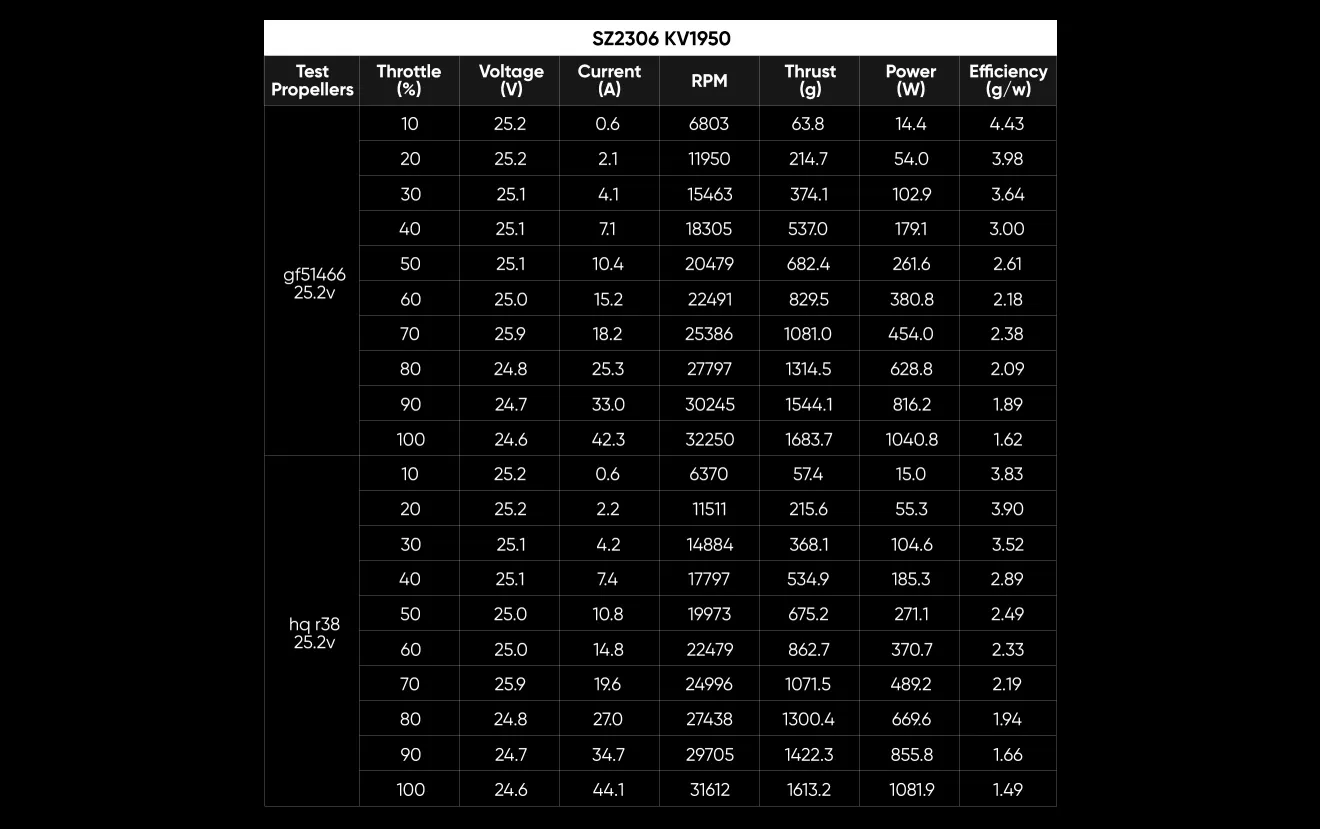 SZ2306 KV1950

| Test Propellers | Throttle (%) | Voltage (V) | Current (A) | RPM | Thrust (g) | Power (W) | Efficiency (g/w) |
|---|---|---|---|---|---|---|---|
| gf51466 25.2v | 10 | 25.2 | 0.6 | 6803 | 63.8 | 14.4 | 4.43 |
| | 20 | 25.2 | 2.1 | 11950 | 214.7 | 54.0 | 3.98 |
| | 30 | 25.1 | 4.1 | 15463 | 374.1 | 102.9 | 3.64 |
| | 40 | 25.1 | 7.1 | 18305 | 537.0 | 179.1 | 3.00 |
| | 50 | 25.1 | 10.4 | 20479 | 682.4 | 261.6 | 2.61 |
| | 60 | 25.0 | 15.2 | 22491 | 829.5 | 380.8 | 2.18 |
| | 70 | 25.9 | 18.2 | 25386 | 1081.0 | 454.0 | 2.38 |
| | 80 | 24.8 | 25.3 | 27797 | 1314.5 | 628.8 | 2.09 |
| | 90 | 24.7 | 33.0 | 30245 | 1544.1 | 816.2 | 1.89 |
| | 100 | 24.6 | 42.3 | 32250 | 1683.7 | 1040.8 | 1.62 |
| hq r38 25.2v | 10 | 25.2 | 0.6 | 6370 | 57.4 | 15.0 | 3.83 |
| | 20 | 25.2 | 2.2 | 11511 | 215.6 | 55.3 | 3.90 |
| | 30 | 25.1 | 4.2 | 14884 | 368.1 | 104.6 | 3.52 |
| | 40 | 25.1 | 7.4 | 17797 | 534.9 | 185.3 | 2.89 |
| | 50 | 25.0 | 10.8 | 19973 | 675.2 | 271.1 | 2.49 |
| | 60 | 25.0 | 14.8 | 22479 | 862.7 | 370.7 | 2.33 |
| | 70 | 25.9 | 19.6 | 24996 | 1071.5 | 489.2 | 2.19 |
| | 80 | 24.8 | 27.0 | 27438 | 1300.4 | 669.6 | 1.94 |
| | 90 | 24.7 | 34.7 | 29705 | 1422.3 | 855.8 | 1.66 |
| | 100 | 24.6 | 44.1 | 31612 | 1613.2 | 1081.9 | 1.49 |